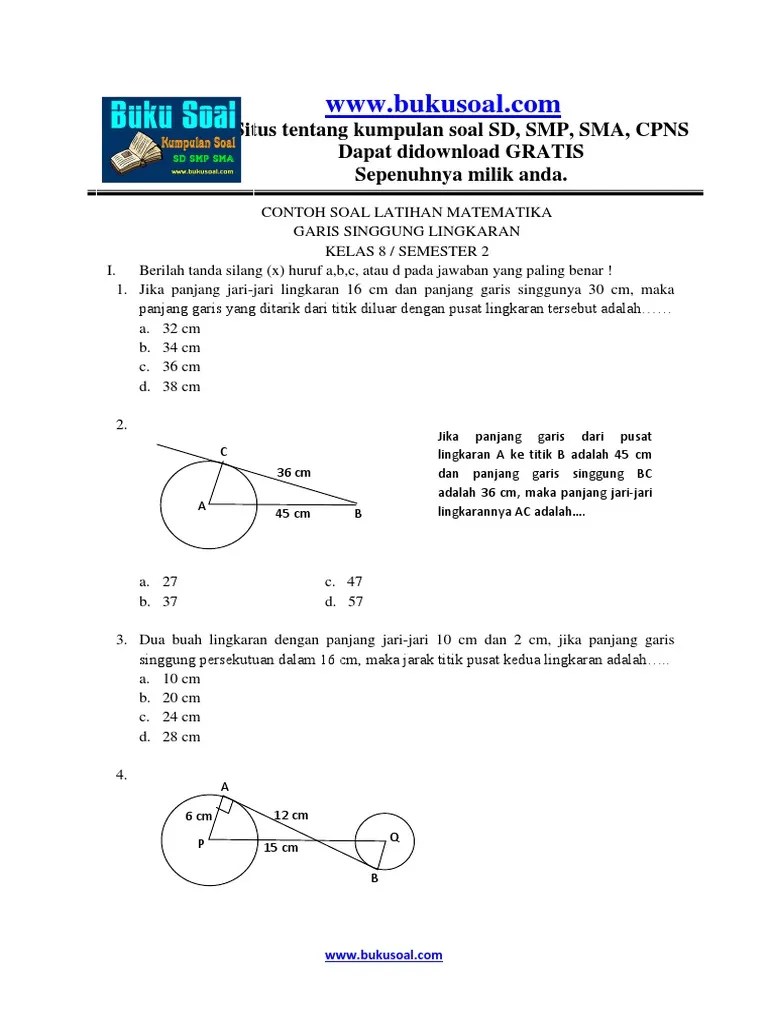 Buku Soal
Kumpulan Soal
SD SMP SMA
www.bukusoal.com

www.bukusoal.com
Situs tentang kumpulan soal SD, SMP, SMA, CPNS
Dapat didownload GRATIS
Sepenuhnya milik anda.

CONTOH SOAL LATIHAN MATEMATIKA
GARIS SINGGUNG LINGKARAN
KELAS 8 / SEMESTER 2

I. Berilah tanda silang (x) huruf a,b,c, atau d pada jawaban yang paling benar !

1. Jika panjang jari-jari lingkaran 16 cm dan panjang garis singgunya 30 cm, maka panjang garis yang ditarik dari titik diluar dengan pusat lingkaran tersebut adalah……
a. 32 cm
b. 34 cm
c. 36 cm
d. 38 cm

2.
C
36 cm
A
45 cm
B

Jika panjang garis dari pusat lingkaran A ke titik B adalah 45 cm dan panjang garis singgung BC adalah 36 cm, maka panjang jari-jari lingkarannya AC adalah….

a. 27
b. 37
c. 47
d. 57

3. Dua buah lingkaran dengan panjang jari-jari 10 cm dan 2 cm, jika panjang garis singgung persekutuan dalam 16 cm, maka jarak titik pusat kedua lingkaran adalah…..
a. 10 cm
b. 20 cm
c. 24 cm
d. 28 cm

4.
A
6 cm
12 cm
P
15 cm
Q
B

www.bukusoal.com